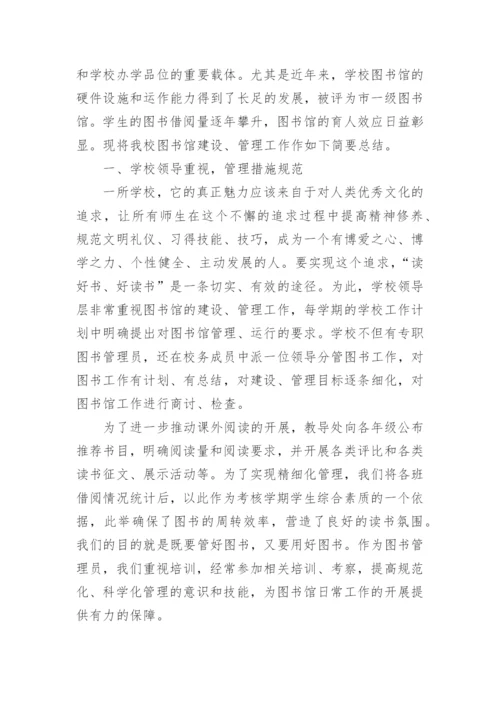 和学校办学品位的重要载体。尤其是近年来，学校图书馆的硬件设施和运作能力得到了长足的发展，被评为市一级图书馆。学生的图书借阅量逐年攀升，图书馆的育人效应日益彰显。现将我校图书馆建设、管理工作作如下简要总结。

一、学校领导重视，管理措施规范

一所学校，它的真正魅力应该来自于对人类优秀文化的追求，让所有师生在这个不懈的追求过程中提高精神修养、规范文明礼仪、习得技能、技巧，成为一个有博爱之心、博学之力、个性健全、主动发展的人。要实现这个追求，“读好书、好读书”是一条切实、有效的途径。为此，学校领导层非常重视图书馆的建设、管理工作，每学期的学校工作计划中明确提出对图书馆管理、运行的要求。学校不但有专职图书管理员，还在校务成员中派一位领导分管图书工作，对图书工作有计划、有总结，对建设、管理目标逐条细化，对图书馆工作进行商讨、检查。

为了进一步推动课外阅读的开展，教导处向各年级公布推荐书目，明确阅读量和阅读要求，并开展各类评比和各类读书征文、展示活动等。为了实现精细化管理，我们将各班借阅情况统计后，以此作为考核学期学生综合素质的一个依据，此举确保了图书的周转效率，营造了良好的读书氛围。我们的目的就是既要管好图书，又要用好图书。作为图书管理员，我们重视培训，经常参加相关培训、考察，提高规范化、科学化管理的意识和技能，为图书馆日常工作的开展提供有力的保障。